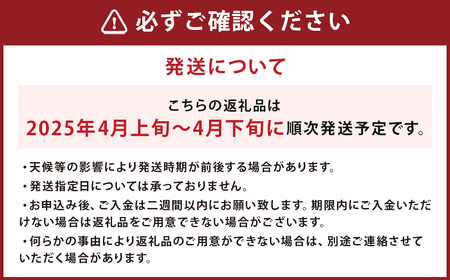 必ずご確認ください

発送について

こちらの返礼品は
2025年4月上旬～4月下旬に順次発送予定です。

・天候等の影響により発送時期が前後する場合があります。
・発送指定日については承っておりません。
・お申込み後、ご入金は二週間以内にお願い致します。期限内にご入金いただけない場合は返礼品をご用意できない場合がございます。
・何らかの事由により返礼品のご用意ができない場合は、別途ご連絡させていただく場合があります。